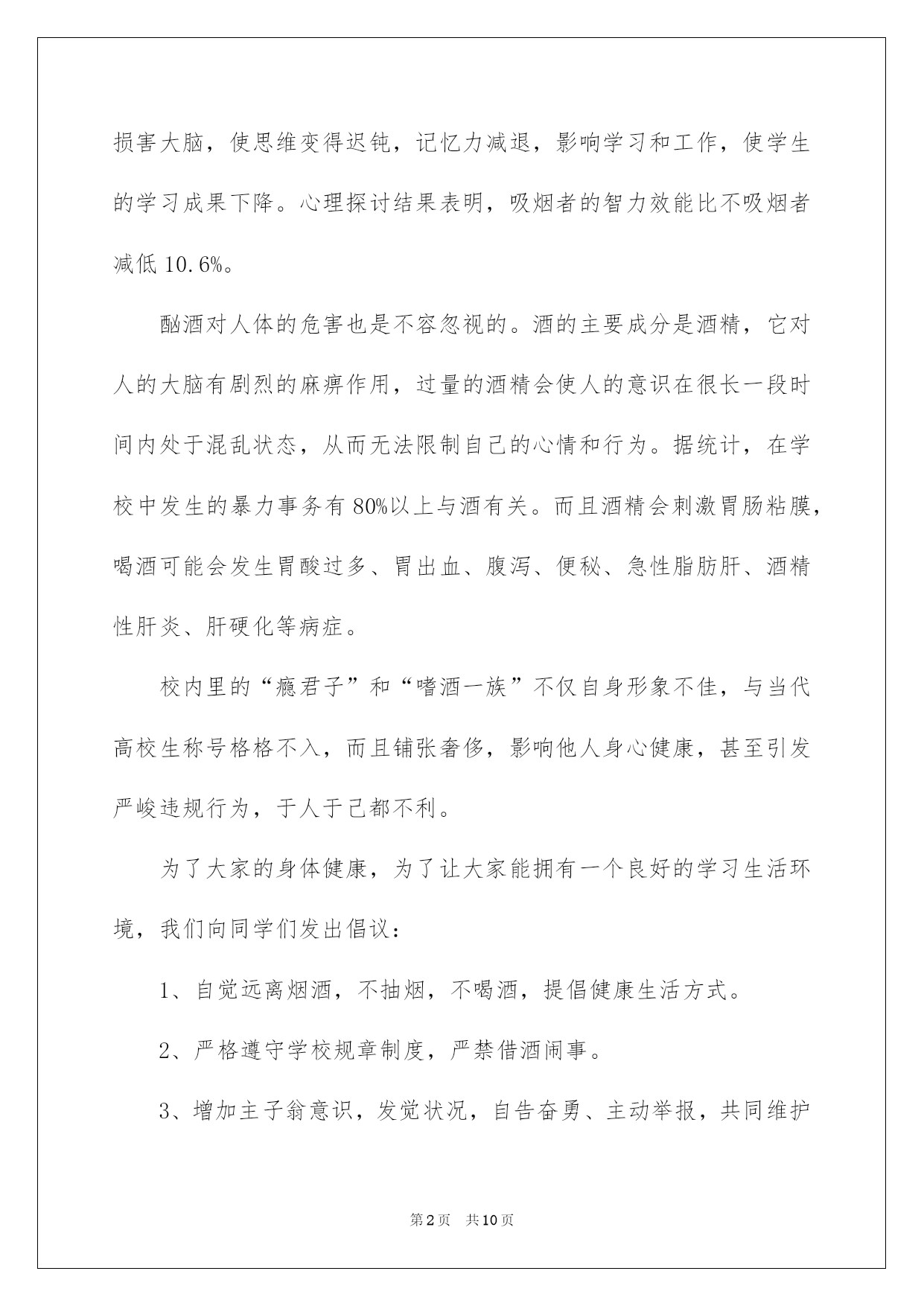 损害大脑，使思维变得迟钝，记忆力减退，影响学习和工作，使学生的学习成果下降。心理探讨结果表明，吸烟者的智力效能比不吸烟者减低 10.6%。

酗酒对人体的危害也是不容忽视的。酒的主要成分是酒精，它对人的大脑有剧烈的麻痹作用，过量的酒精会使人的意识在很长一段时间内处于混乱状态，从而无法限制自己的心情和行为。据统计，在学校中发生的暴力事务有 80%以上与酒有关。而且酒精会刺激胃肠粘膜，喝酒可能会发生胃酸过多、胃出血、腹泻、便秘、急性脂肪肝、酒精性肝炎、肝硬化等病症。

校内里的“瘾君子”和“嗜酒一族”不仅自身形象不佳，与当代高校生称号格格不入，而且铺张奢侈，影响他人身心健康，甚至引发严峻违规行为，于人于己都不利。

为了大家的身体健康，为了让大家能拥有一个良好的学习生活环境，我们向同学们发出倡议：

1、自觉远离烟酒，不抽烟，不喝酒，提倡健康生活方式。

2、严格遵守学校规章制度，严禁借酒闹事。

3、增加主子翁意识，发觉状况，自告奋勇、主动举报，共同维护

第2页 共10页